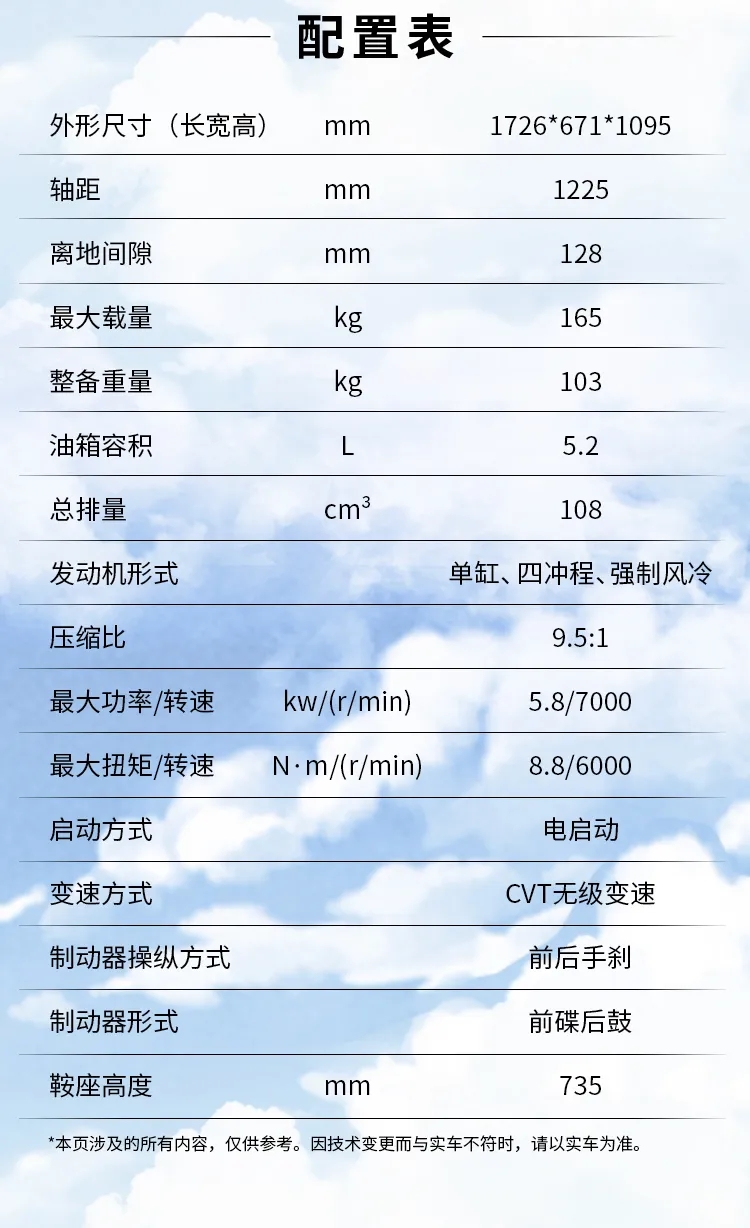 配置表

| 外形尺寸（长宽高） | mm | 1726*671*1095 |
|---|---|---|
| 轴距 | mm | 1225 |
| 离地间隙 | mm | 128 |
| 最大载量 | kg | 165 |
| 整备重量 | kg | 103 |
| 油箱容积 | L | 5.2 |
| 总排量 | $cm^3$ | 108 |
| 发动机形式 |  | 单缸、四冲程、强制风冷 |
| 压缩比 |  | 9.5:1 |
| 最大功率/转速 | kw/(r/min) | 5.8/7000 |
| 最大扭矩/转速 | N·m/(r/min) | 8.8/6000 |
| 启动方式 |  | 电启动 |
| 变速方式 |  | CVT无级变速 |
| 制动器操纵方式 |  | 前后手刹 |
| 制动器形式 |  | 前碟后鼓 |
| 鞍座高度 | mm | 735 |

*本页涉及的所有内容，仅供参考。因技术变更而与实车不符时，请以实车为准。